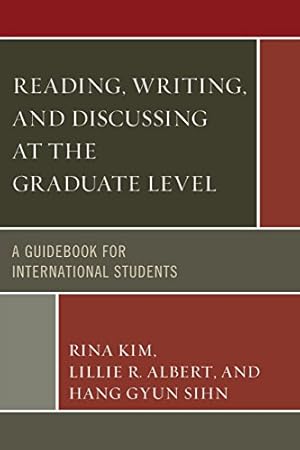 READING, WRITING, AND DISCUSSING AT THE GRADUATE LEVEL

A GUIDEBOOK FOR INTERNATIONAL STUDENTS

RINA KIM, LILLIE R. ALBERT, AND HANG GYUN SIHN